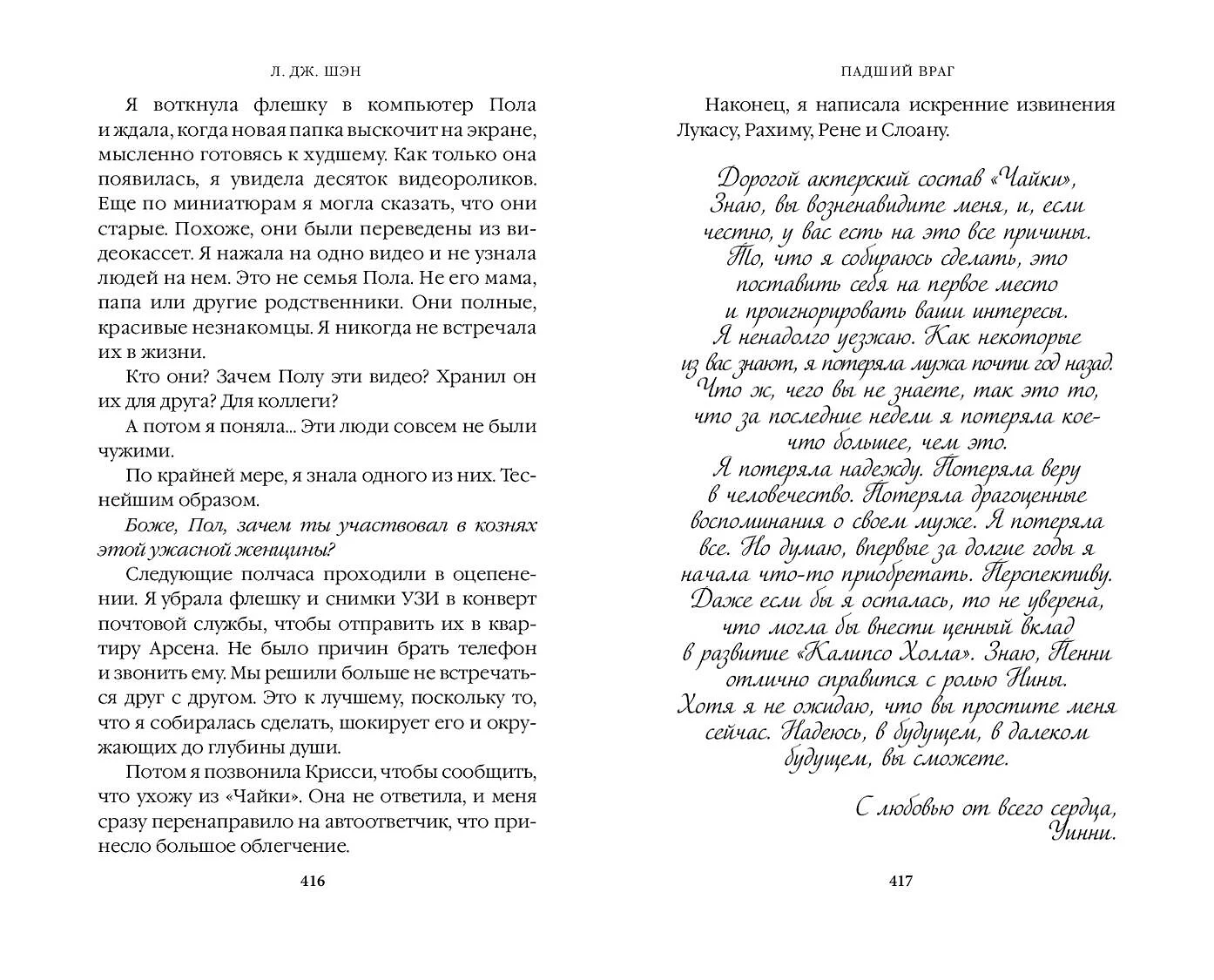 Л. ДЖ. ШЭН

Я воткнула флешку в компьютер Пола и ждала, когда новая папка выскочит на экране, мысленно готовясь к худшему. Как только она появилась, я увидела десяток видеороликов. Еще по миниатюрам я могла сказать, что они старые. Похоже, они были переведены из видеокассет. Я нажала на одно видео и не узнала людей на нем. Это не семья Пола. Не его мама, папа или другие родственники. Они полные, красивые незнакомцы. Я никогда не встречала их в жизни.

Кто они? Зачем Полу эти видео? Хранил он их для друга? Для коллеги?

А потом я поняла... Эти люди совсем не были чужими.

По крайней мере, я знала одного из них. Теснейшим образом.

Боже, Пол, зачем ты участвовал в кознях этой ужасной женщины?

Следующие полчаса проходили в оцепенении. Я убрала флешку и снимки УЗИ в конверт почтовой службы, чтобы отправить их в квартиру Арсена. Не было причин брать телефон и звонить ему. Мы решили больше не встречаться друг с другом. Это к лучшему, поскольку то, что я собиралась сделать, шокирует его и окружающих до глубины души.

Потом я позвонила Крисси, чтобы сообщить, что ухожу из «Чайки». Она не ответила, и меня сразу перенаправило на автоответчик, что принесло большое облегчение.

416

ПАДШИЙ ВРАГ

Наконец, я написала искренние извинения Лукасу, Рахиму, Рене и Слоану.

Дорогой актерский состав «Чайки»,
Знаю, вы возненавидите меня, и, если честно, у вас есть на это все причины.
То, что я собираюсь сделать, это поставить себя на первое место и проигнорировать ваши интересы.
Я ненадолго уезжаю. Как некоторые из вас знают, я потеряла мужа почти год назад.
Что ж, чего вы не знаете, так это то, что за последние недели я потеряла кое-что большее, чем это.
Я потеряла надежду. Потеряла веру в человечество. Потеряла драгоценные воспоминания о своем муже. Я потеряла все. Но думаю, впервые за долгие годы я начала что-то приобретать. Перспективу.
Даже если бы я осталась, то не уверена, что могла бы внести ценный вклад в развитие «Калипсо Холла». Знаю, Пенни отлично справится с ролью Нины.
Хотя я не ожидаю, что вы простите меня сейчас. Надеюсь, в будущем, в далеком будущем, вы сможете.

С любовью от всего сердца,
Уинни.

417